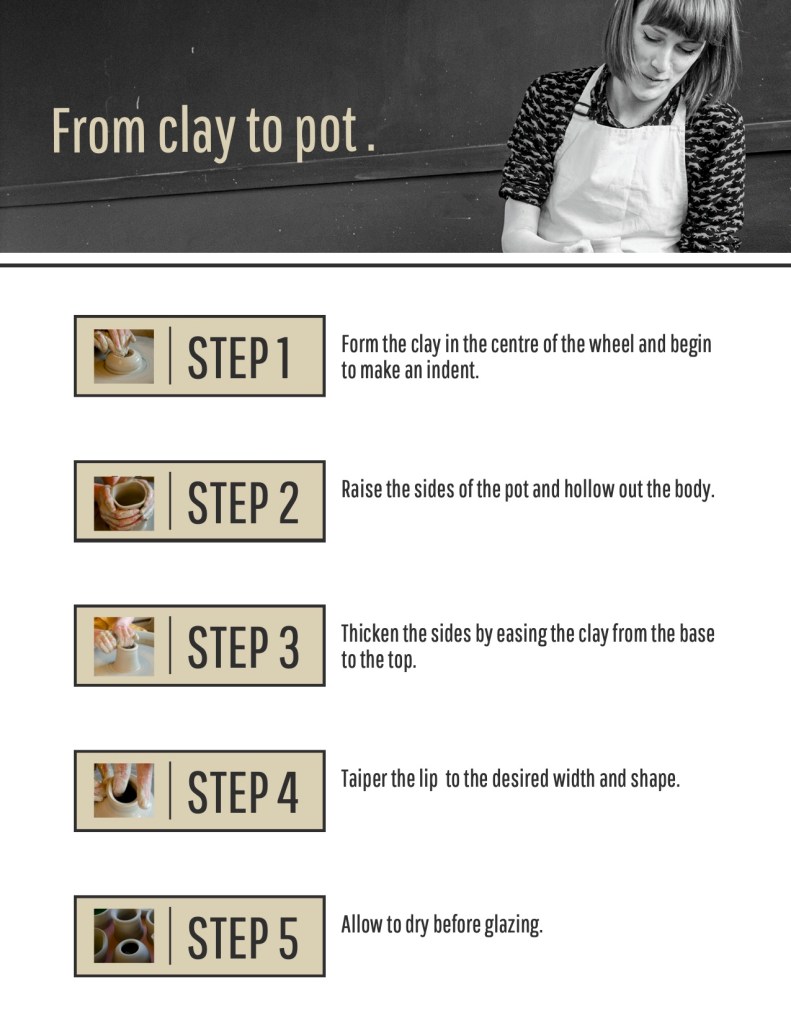 From clay to pot .

STEP 1

Form the clay in the centre of the wheel and begin to make an indent.

STEP 2

Raise the sides of the pot and hollow out the body.

STEP 3

Thicken the sides by easing the clay from the base to the top.

STEP 4

Taiper the lip to the desired width and shape.

STEP 5

Allow to dry before glazing.